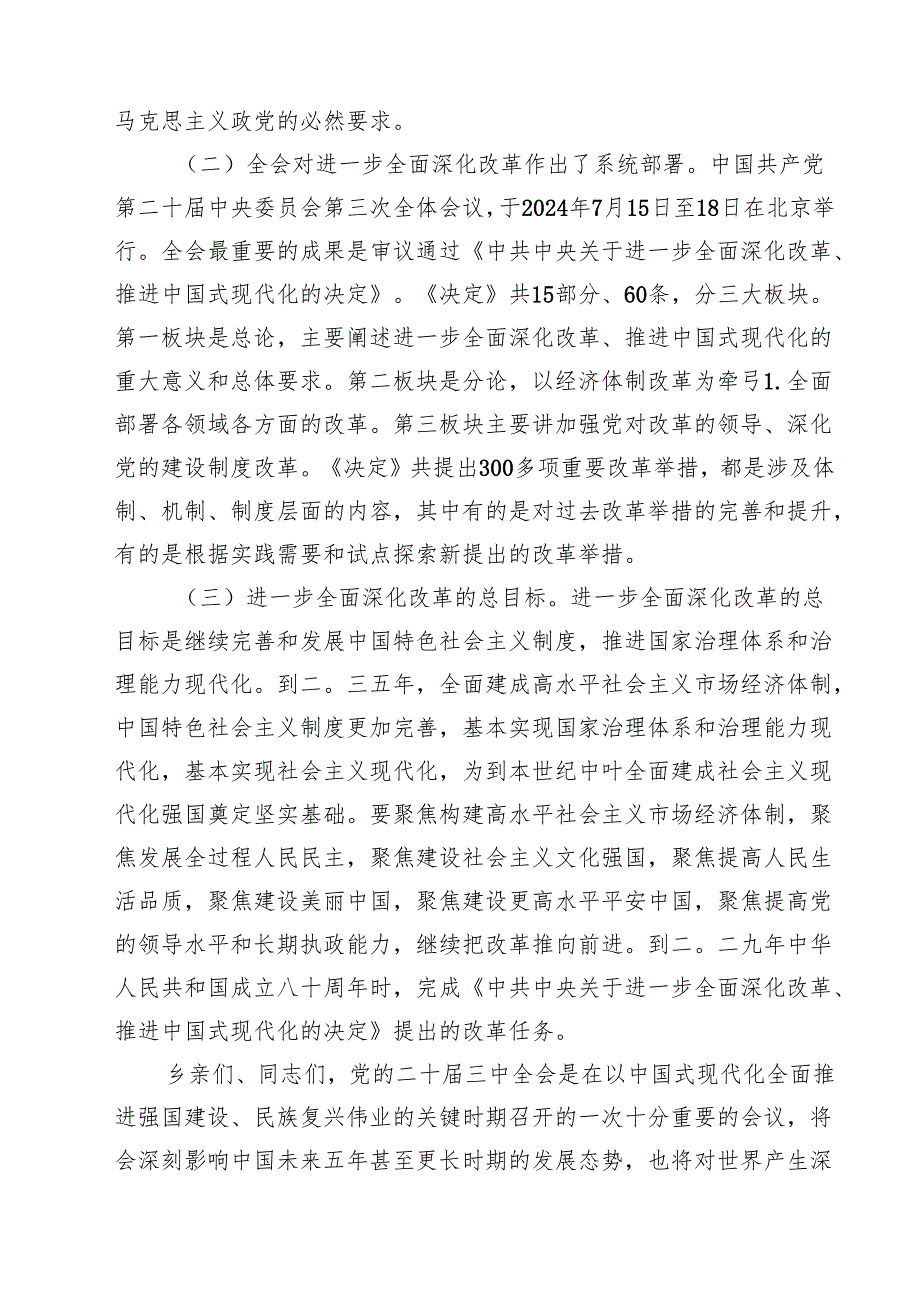 马克思主义政党的必然要求。

（二）全会对进一步全面深化改革作出了系统部署。中国共产党第二十届中央委员会第三次全体会议，于2024年7月15日至18日在北京举行。全会最重要的成果是审议通过《中共中央关于进一步全面深化改革、推进中国式现代化的决定》。《决定》共15部分、60条，分三大板块。第一板块是总论，主要阐述进一步全面深化改革、推进中国式现代化的重大意义和总体要求。第二板块是分论，以经济体制改革为牵弓1.全面部署各领域各方面的改革。第三板块主要讲加强党对改革的领导、深化党的建设制度改革。《决定》共提出300多项重要改革举措，都是涉及体制、机制、制度层面的内容，其中有的是对过去改革举措的完善和提升，有的是根据实践需要和试点探索新提出的改革举措。

（三）进一步全面深化改革的总目标。进一步全面深化改革的总目标是继续完善和发展中国特色社会主义制度，推进国家治理体系和治理能力现代化。到二。三五年，全面建成高水平社会主义市场经济体制，中国特色社会主义制度更加完善，基本实现国家治理体系和治理能力现代化，基本实现社会主义现代化，为到本世纪中叶全面建成社会主义现代化强国奠定坚实基础。要聚焦构建高水平社会主义市场经济体制，聚焦发展全过程人民民主，聚焦建设社会主义文化强国，聚焦提高人民生活品质，聚焦建设美丽中国，聚焦建设更高水平平安中国，聚焦提高党的领导水平和长期执政能力，继续把改革推向前进。到二。二九年中华人民共和国成立八十周年时，完成《中共中央关于进一步全面深化改革、推进中国式现代化的决定》提出的改革任务。

乡亲们、同志们，党的二十届三中全会是在以中国式现代化全面推进强国建设、民族复兴伟业的关键时期召开的一次十分重要的会议，将会深刻影响中国未来五年甚至更长时期的发展态势，也将对世界产生深